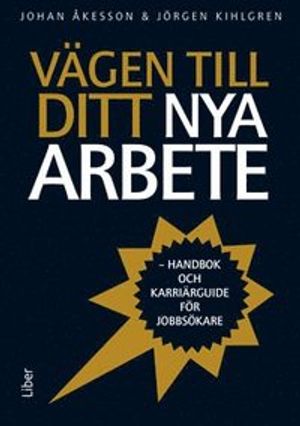 JOHAN ÅKESSON & JÖRGEN KIHLGREN

VÄGEN TILL DITT NYA ARBETE

– HANDBOK OCH KARRIÄRGUIDE FÖR JOBBSÖKARE

Liber